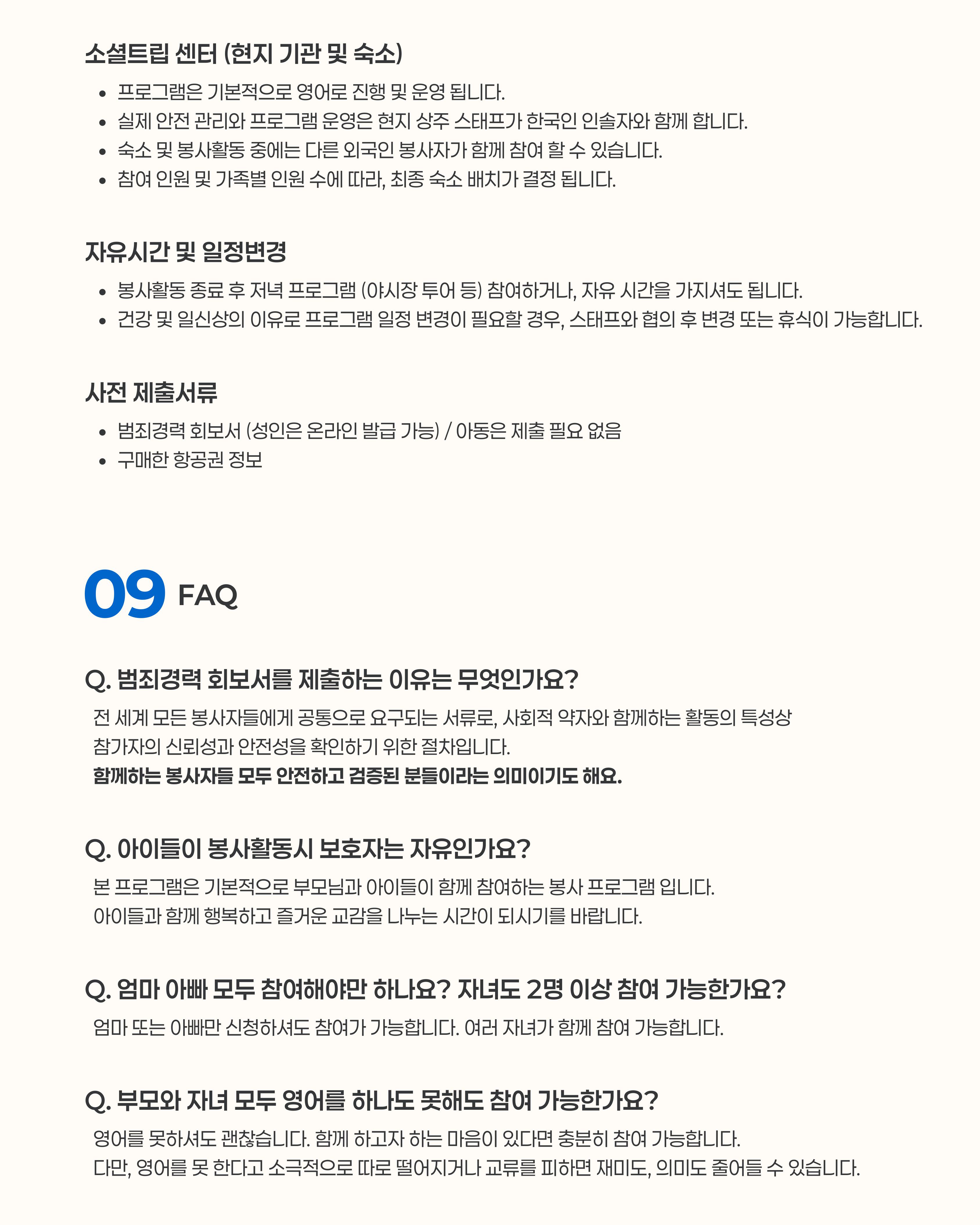 소셜트립 센터 (현지 기관 및 숙소)

- 프로그램은 기본적으로 영어로 진행 및 운영 됩니다.
- 실제 안전 관리와 프로그램 운영은 현지 상주 스태프가 한국인 인솔자와 함께 합니다.
- 숙소 및 봉사활동 중에는 다른 외국인 봉사자가 함께 참여 할 수 있습니다.
- 참여 인원 및 가족별 인원 수에 따라, 최종 숙소 배치가 결정 됩니다.

자유시간 및 일정변경

- 봉사활동 종료 후 저녁 프로그램 (야시장 투어 등) 참여하거나, 자유 시간을 가지셔도 됩니다.
- 건강 및 일신상의 이유로 프로그램 일정 변경이 필요할 경우, 스태프와 협의 후 변경 또는 휴식이 가능합니다.

사전 제출서류

- 범죄경력 회보서 (성인은 온라인 발급 가능) / 아동은 제출 필요 없음
- 구매한 항공권 정보

09 FAQ

Q. 범죄경력 회보서를 제출하는 이유는 무엇인가요?
전 세계 모든 봉사자들에게 공통으로 요구되는 서류로, 사회적 약자와 함께하는 활동의 특성상 참가자의 신뢰성과 안전성을 확인하기 위한 절차입니다.
함께하는 봉사자들 모두 안전하고 검증된 분들이라는 의미이기도 해요.

Q. 아이들이 봉사활동시 보호자는 자유인가요?
본 프로그램은 기본적으로 부모님과 아이들이 함께 참여하는 봉사 프로그램 입니다.
아이들과 함께 행복하고 즐거운 교감을 나누는 시간이 되시기를 바랍니다.

Q. 엄마 아빠 모두 참여해야만 하나요? 자녀도 2명 이상 참여 가능한가요?
엄마 또는 아빠만 신청하셔도 참여가 가능합니다. 여러 자녀가 함께 참여 가능합니다.

Q. 부모와 자녀 모두 영어를 하나도 못해도 참여 가능한가요?
영어를 못하셔도 괜찮습니다. 함께 하고자 하는 마음이 있다면 충분히 참여 가능합니다.
다만, 영어를 못 한다고 소극적으로 따로 떨어지거나 교류를 피하면 재미도, 의미도 줄어들 수 있습니다.